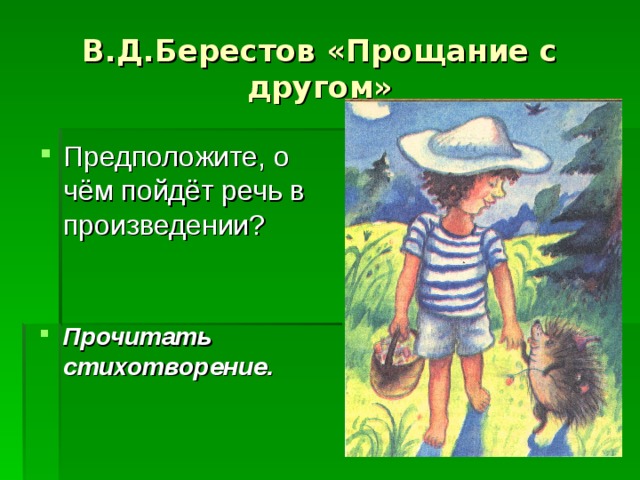 В.Д.Берестов «Прощание с другом»

Предположите, о чём пойдёт речь в произведении?

Прочитать стихотворение.